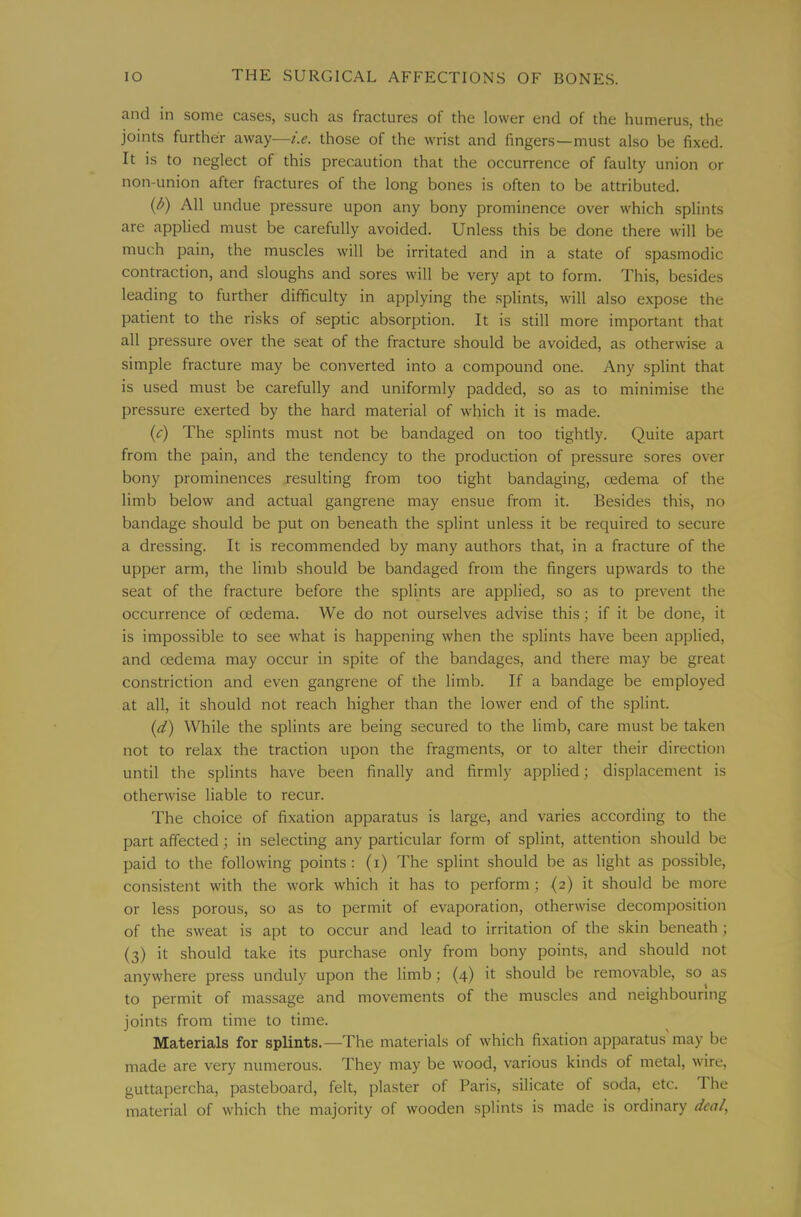 10 THE SURGICAL AFFECTIONS OF BONES.

and in some cases, such as fractures of the lower end of the humerus, the joints further away—i.e. those of the wrist and fingers—must also be fixed. It is to neglect of this precaution that the occurrence of faulty union or non-union after fractures of the long bones is often to be attributed.

(b) All undue pressure upon any bony prominence over which splints are applied must be carefully avoided. Unless this be done there will be much pain, the muscles will be irritated and in a state of spasmodic contraction, and sloughs and sores will be very apt to form. This, besides leading to further difficulty in applying the splints, will also expose the patient to the risks of septic absorption. It is still more important that all pressure over the seat of the fracture should be avoided, as otherwise a simple fracture may be converted into a compound one. Any splint that is used must be carefully and uniformly padded, so as to minimise the pressure exerted by the hard material of which it is made.

(c) The splints must not be bandaged on too tightly. Quite apart from the pain, and the tendency to the production of pressure sores over bony prominences resulting from too tight bandaging, œdema of the limb below and actual gangrene may ensue from it. Besides this, no bandage should be put on beneath the splint unless it be required to secure a dressing. It is recommended by many authors that, in a fracture of the upper arm, the limb should be bandaged from the fingers upwards to the seat of the fracture before the splints are applied, so as to prevent the occurrence of œdema. We do not ourselves advise this; if it be done, it is impossible to see what is happening when the splints have been applied, and œdema may occur in spite of the bandages, and there may be great constriction and even gangrene of the limb. If a bandage be employed at all, it should not reach higher than the lower end of the splint.

(d) While the splints are being secured to the limb, care must be taken not to relax the traction upon the fragments, or to alter their direction until the splints have been finally and firmly applied; displacement is otherwise liable to recur.

The choice of fixation apparatus is large, and varies according to the part affected; in selecting any particular form of splint, attention should be paid to the following points: (1) The splint should be as light as possible, consistent with the work which it has to perform; (2) it should be more or less porous, so as to permit of evaporation, otherwise decomposition of the sweat is apt to occur and lead to irritation of the skin beneath; (3) it should take its purchase only from bony points, and should not anywhere press unduly upon the limb; (4) it should be removable, so as to permit of massage and movements of the muscles and neighbouring joints from time to time.

Materials for splints.—The materials of which fixation apparatus may be made are very numerous. They may be wood, various kinds of metal, wire, guttapercha, pasteboard, felt, plaster of Paris, silicate of soda, etc. The material of which the majority of wooden splints is made is ordinary deal,